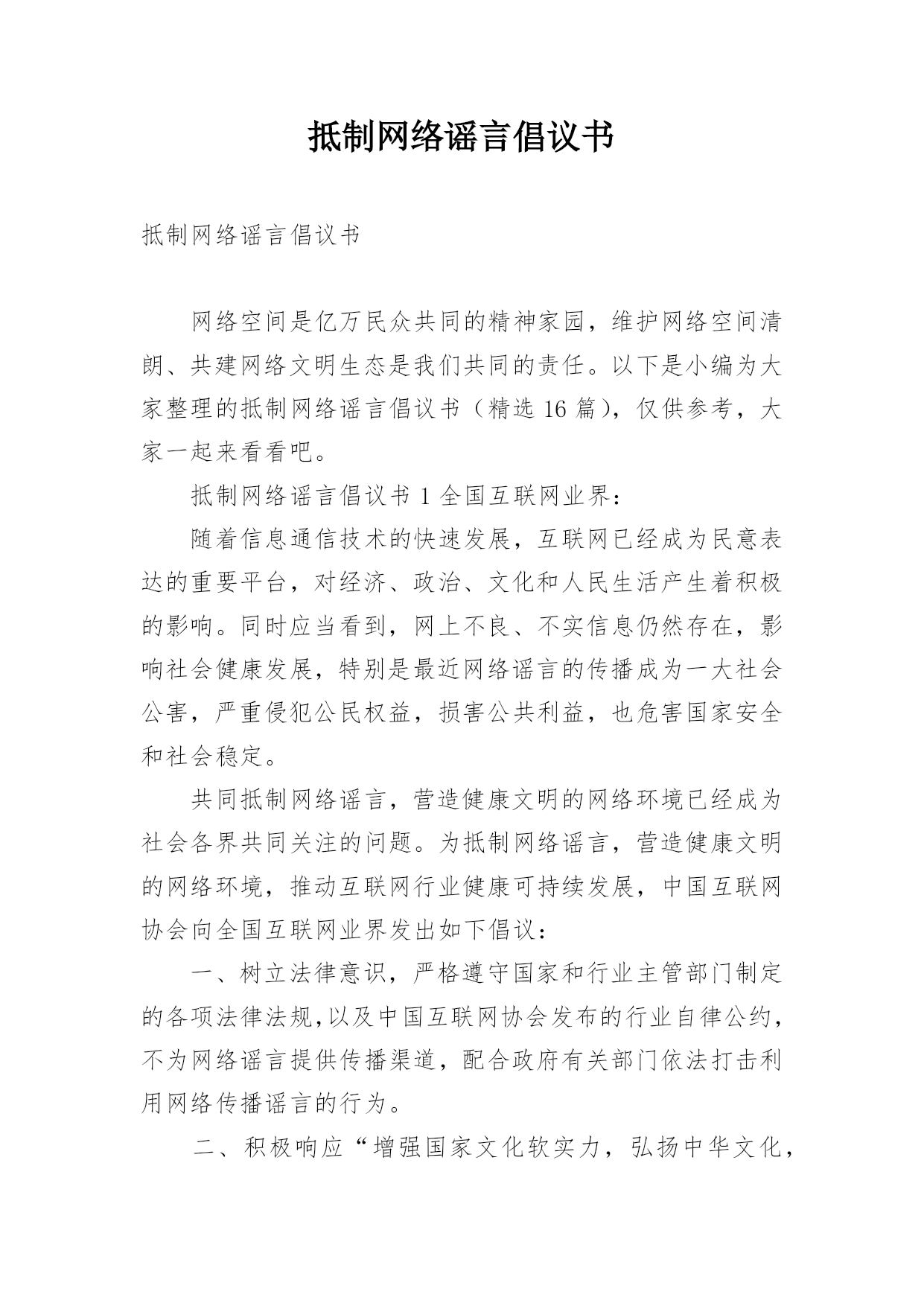 抵制网络谣言倡议书

抵制网络谣言倡议书

网络空间是亿万民众共同的精神家园，维护网络空间清朗、共建网络文明生态是我们共同的责任。以下是小编为大家整理的抵制网络谣言倡议书（精选16篇），仅供参考，大家一起来看看吧。

抵制网络谣言倡议书1全国互联网业界：

随着信息通信技术的快速发展，互联网已经成为民意表达的重要平台，对经济、政治、文化和人民生活产生着积极的影响。同时应当看到，网上不良、不实信息仍然存在，影响社会健康发展，特别是最近网络谣言的传播成为一大社会公害，严重侵犯公民权益，损害公共利益，也危害国家安全和社会稳定。

共同抵制网络谣言，营造健康文明的网络环境已经成为社会各界共同关注的问题。为抵制网络谣言，营造健康文明的网络环境，推动互联网行业健康可持续发展，中国互联网协会向全国互联网业界发出如下倡议：

一、树立法律意识，严格遵守国家和行业主管部门制定的各项法律法规，以及中国互联网协会发布的行业自律公约，不为网络谣言提供传播渠道，配合政府有关部门依法打击利用网络传播谣言的行为。

二、积极响应“增强国家文化软实力，弘扬中华文化，